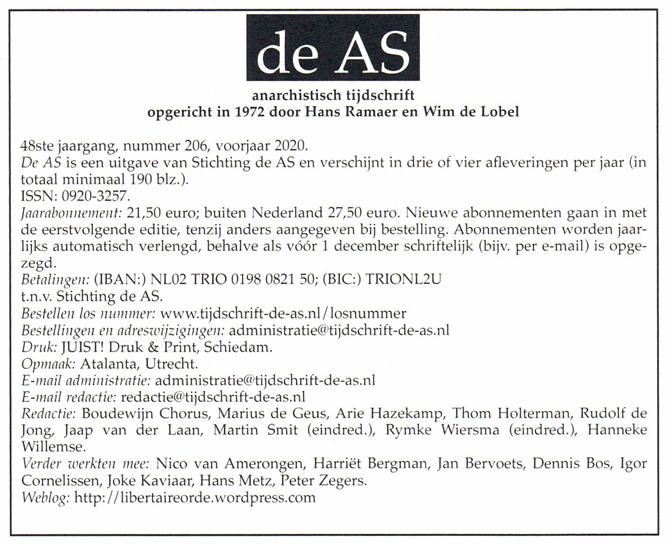 de AS

anarchistisch tijdschrift
opgericht in 1972 door Hans Ramaer en Wim de Lobel

48ste jaargang, nummer 206, voorjaar 2020.
De AS is een uitgave van Stichting de AS en verschijnt in drie of vier afleveringen per jaar (in totaal minimaal 190 blz.).
ISSN: 0920-3257.
Jaarabonnement: 21,50 euro; buiten Nederland 27,50 euro. Nieuwe abonnementen gaan in met de eerstvolgende editie, tenzij anders aangegeven bij bestelling. Abonnementen worden jaarlijks automatisch verlengd, behalve als vóór 1 december schriftelijk (bijv. per e-mail) is opgezegd.
Betalingen: (IBAN:) NL02 TRIO 0198 0821 50; (BIC:) TRIONL2U
t.n.v. Stichting de AS.
Bestellen los nummer: www.tijdschrift-de-as.nl/losnummer
Bestellingen en adreswijzigingen: administratie@tijdschrift-de-as.nl
Druk: JUIST! Druk & Print, Schiedam.
Opmaak: Atalanta, Utrecht.
E-mail administratie: administratie@tijdschrift-de-as.nl
E-mail redactie: redactie@tijdschrift-de-as.nl
Redactie: Boudewijn Chorus, Marius de Geus, Arie Hazekamp, Thom Holterman, Rudolf de Jong, Jaap van der Laan, Martin Smit (eindred.), Rymke Wiersma (eindred.), Hanneke Willemse.
Verder werkten mee: Nico van Amerongen, Harriët Bergman, Jan Bervoets, Dennis Bos, Igor Cornelissen, Joke Kaviaar, Hans Metz, Peter Zegers.
Weblog: http://libertaireorde.wordpress.com